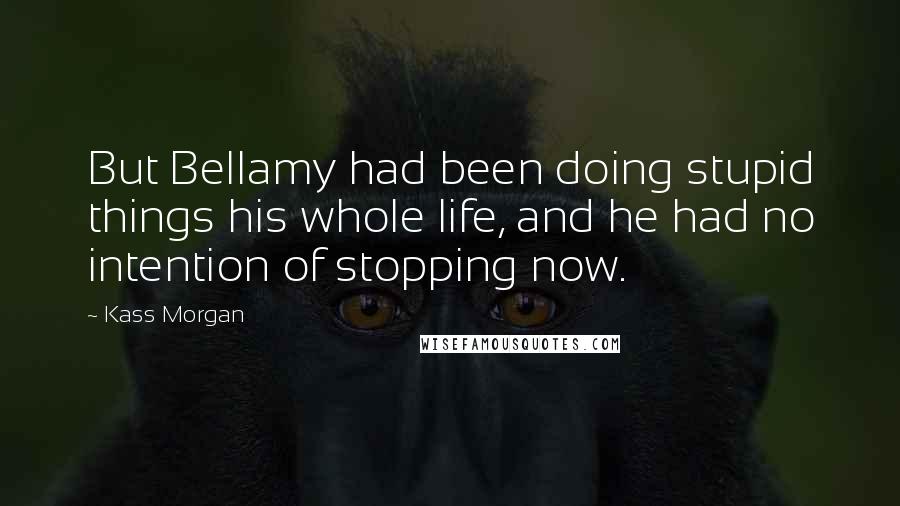 But Bellamy had been doing stupid things his whole life, and he had no intention of stopping now.

~ Kass Morgan

WISEFAMOUSQUOTES.COM